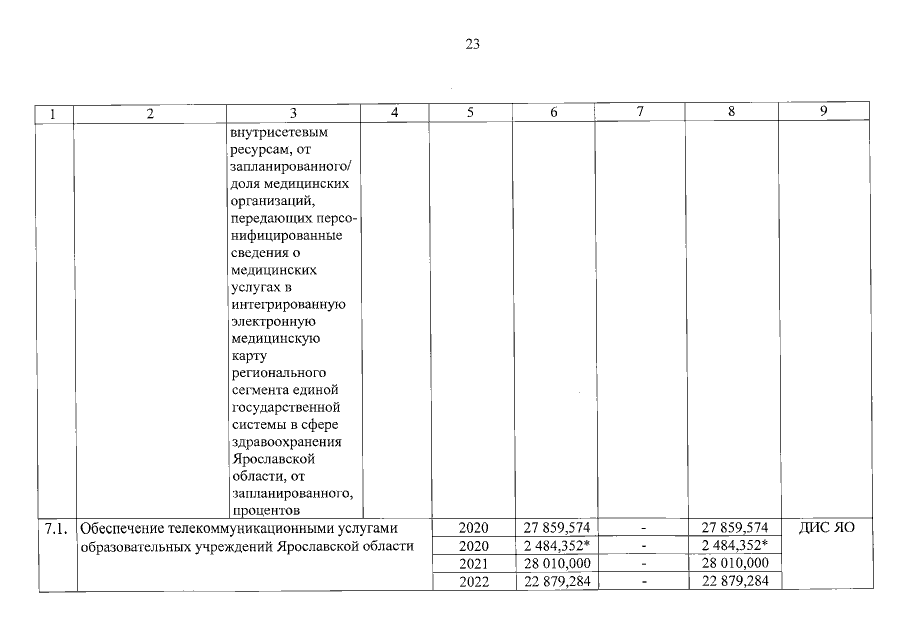 23

| 1 | 2 | 3 | 4 | 5 | 6 | 7 | 8 | 9 |
|---|---|---|---|---|---|---|---|---|
|  |  | внутрисетевым ресурсам, от запланированного/ доля медицинских организаций, передающих персонифицированные сведения о медицинских услугах в интегрированную электронную медицинскую карту регионального сегмента единой государственной системы в сфере здравоохранения Ярославской области, от запланированного, процентов |  |  |  |  |  |  |
| 7.1. | Обеспечение телекоммуникационными услугами образовательных учреждений Ярославской области |  |  | 2020 | 27 859,574 | - | 27 859,574 | ДИС ЯО |
|  |  |  |  | 2020 | 2 484,352* | - | 2 484,352* |  |
|  |  |  |  | 2021 | 28 010,000 | - | 28 010,000 |  |
|  |  |  |  | 2022 | 22 879,284 | - | 22 879,284 |  |